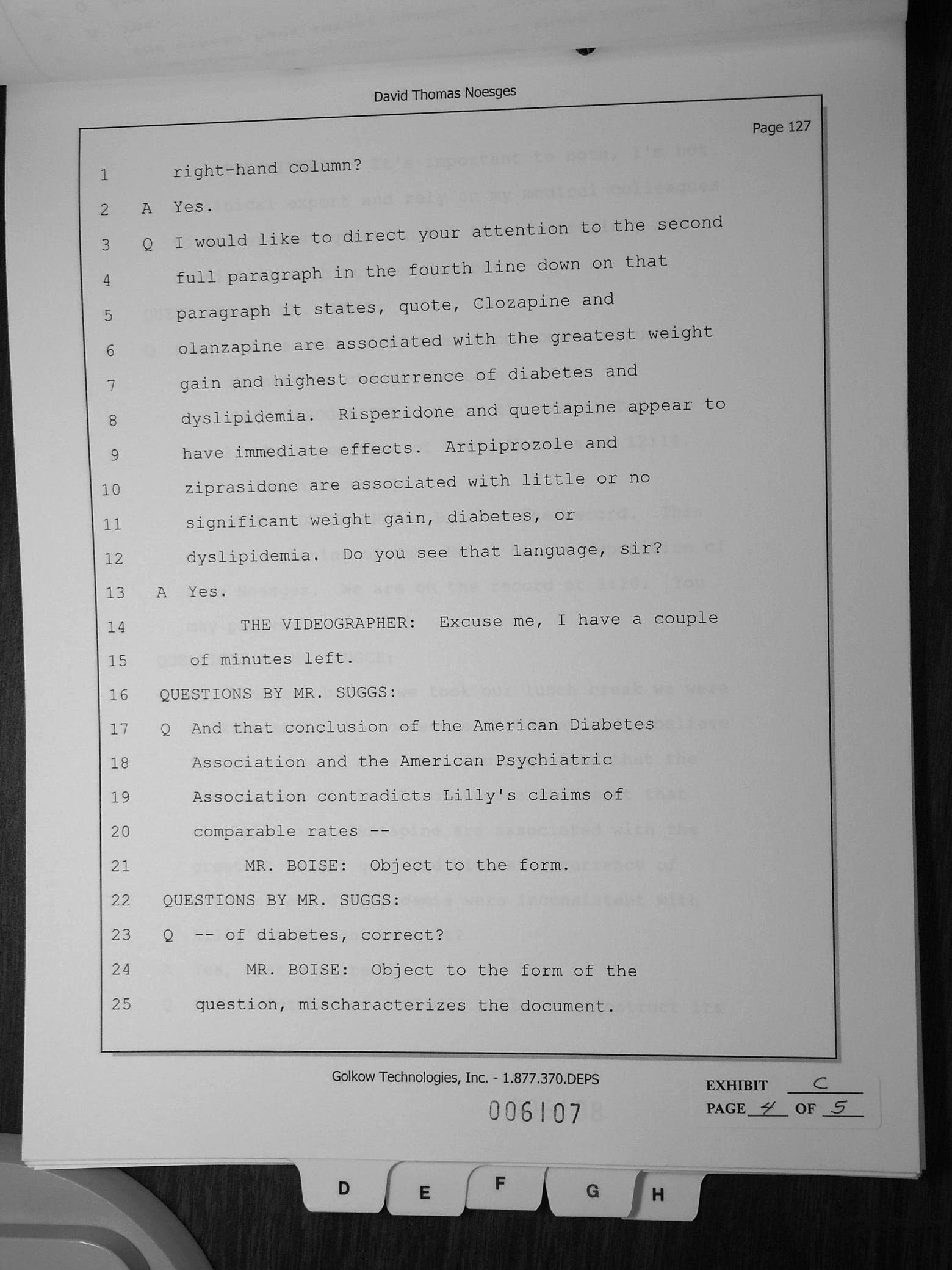 David Thomas Noesges

Page 127

1 right-hand column?

2 A Yes.

3 Q I would like to direct your attention to the second

4 full paragraph in the fourth line down on that

5 paragraph it states, quote, Clozapine and

6 olanzapine are associated with the greatest weight

7 gain and highest occurrence of diabetes and

8 dyslipidemia. Risperidone and quetiapine appear to

9 have immediate effects. Aripiprozole and

10 ziprasidone are associated with little or no

11 significant weight gain, diabetes, or

12 dyslipidemia. Do you see that language, sir?

13 A Yes.

14 THE VIDEOGRAPHER: Excuse me, I have a couple

15 of minutes left.

16 QUESTIONS BY MR. SUGGS:

17 Q And that conclusion of the American Diabetes

18 Association and the American Psychiatric

19 Association contradicts Lilly's claims of

20 comparable rates --

21 MR. BOISE: Object to the form.

22 QUESTIONS BY MR. SUGGS:

23 Q -- of diabetes, correct?

24 MR. BOISE: Object to the form of the

25 question, mischaracterizes the document.

Golkow Technologies, Inc. - 1.877.370.DEPS

006107

EXHIBIT C
PAGE 4 OF 5

D E F G H